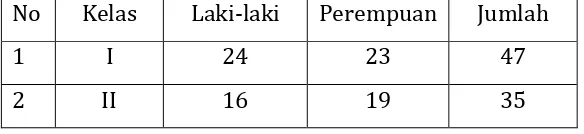 | No | Kelas | Laki-laki | Perempuan | Jumlah |
|---|---|---|---|---|
| 1 | I | 24 | 23 | 47 |
| 2 | II | 16 | 19 | 35 |